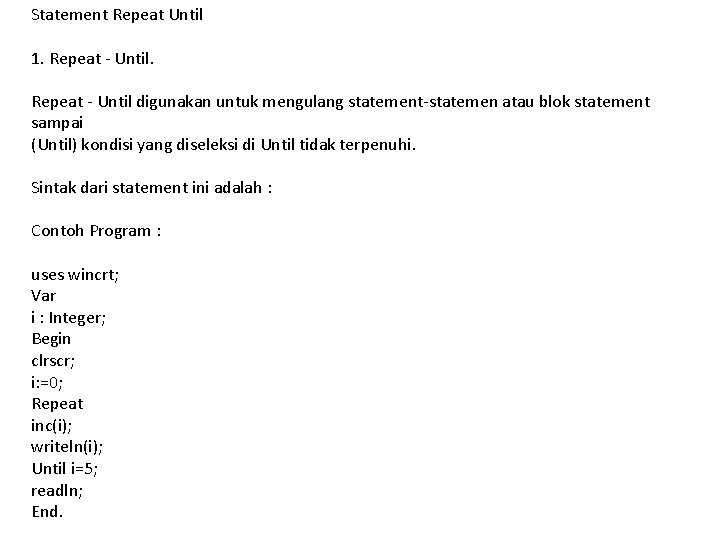 Statement Repeat Until

1. Repeat - Until.

Repeat - Until digunakan untuk mengulang statement-statemen atau blok statement sampai
(Until) kondisi yang diseleksi di Until tidak terpenuhi.

Sintak dari statement ini adalah :

Contoh Program :

uses wincrt;
Var
i : Integer;
Begin
clrscr;
i:=0;
Repeat
inc(i);
writeln(i);
Until i=5;
readln;
End.